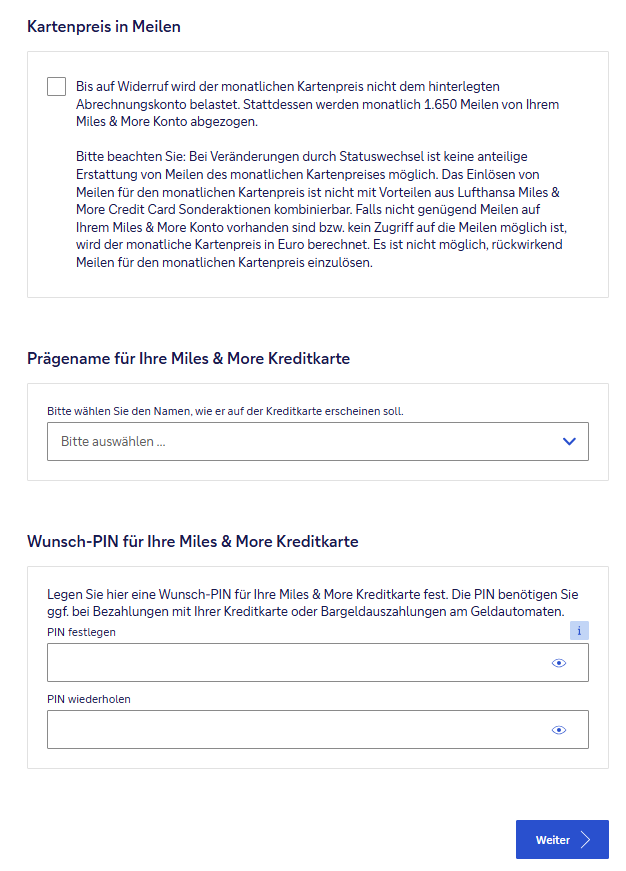 Kartenpreis in Meilen

Bis auf Widerruf wird der monatlichen Kartenpreis nicht dem hinterlegten Abrechnungskonto belastet. Stattdessen werden monatlich 1.650 Meilen von Ihrem Miles & More Konto abgezogen.

Bitte beachten Sie: Bei Veränderungen durch Statuswechsel ist keine anteilige Erstattung von Meilen des monatlichen Kartenpreises möglich. Das Einlösen von Meilen für den monatlichen Kartenpreis ist nicht mit Vorteilen aus Lufthansa Miles & More Credit Card Sonderaktionen kombinierbar. Falls nicht genügend Meilen auf Ihrem Miles & More Konto vorhanden sind bzw. kein Zugriff auf die Meilen möglich ist, wird der monatliche Kartenpreis in Euro berechnet. Es ist nicht möglich, rückwirkend Meilen für den monatlichen Kartenpreis einzulösen.

Prägename für Ihre Miles & More Kreditkarte

Bitte wählen Sie den Namen, wie er auf der Kreditkarte erscheinen soll.

Bitte auswählen ...

Wunsch-PIN für Ihre Miles & More Kreditkarte

Legen Sie hier eine Wunsch-PIN für Ihre Miles & More Kreditkarte fest. Die PIN benötigen Sie ggf. bei Bezahlungen mit Ihrer Kreditkarte oder Bargeldauszahlungen am Geldautomaten.

PIN festlegen

i

PIN wiederholen

Weiter